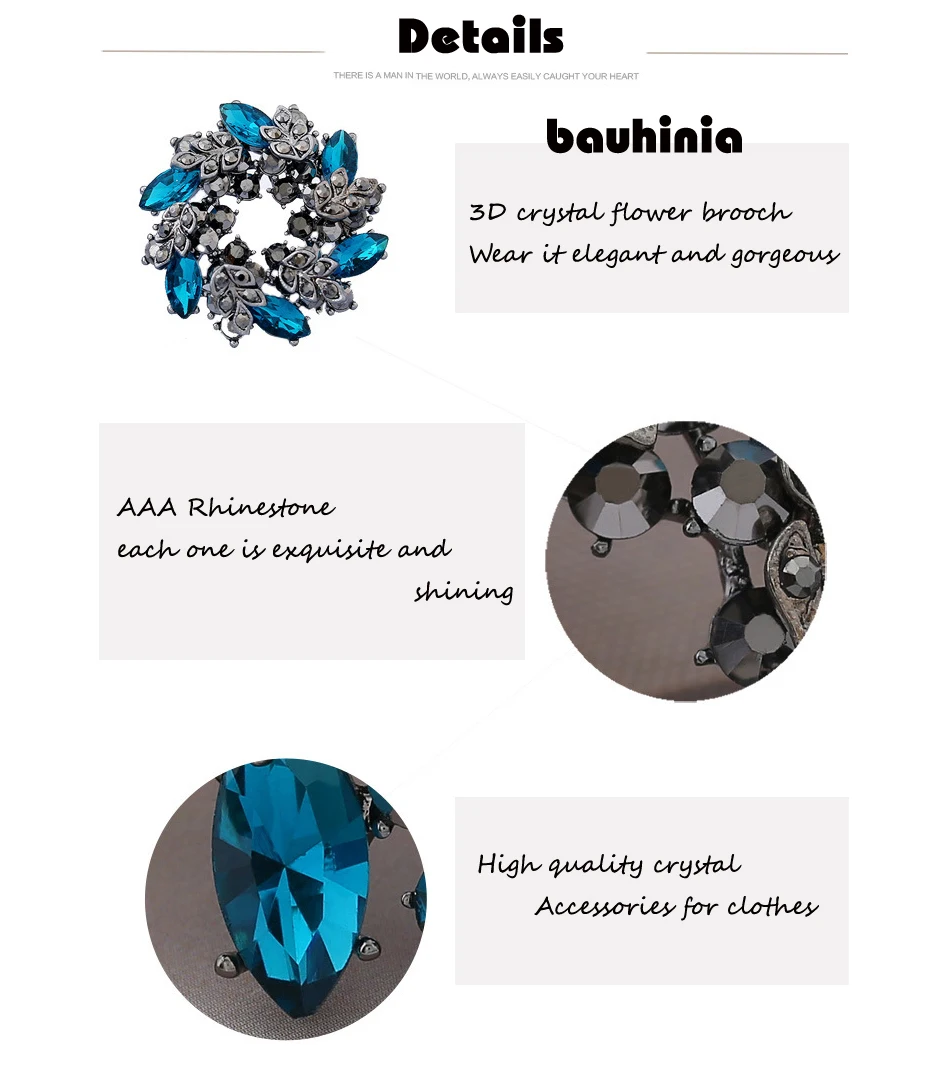 Details

THERE IS A MAN IN THE WORLD, ALWAYS EASILY CAUGHT YOUR HEART

bauhinia

3D crystal flower brooch
Wear it elegant and gorgeous

AAA Rhinestone
each one is exquisite and shining

High quality crystal
Accessories for clothes